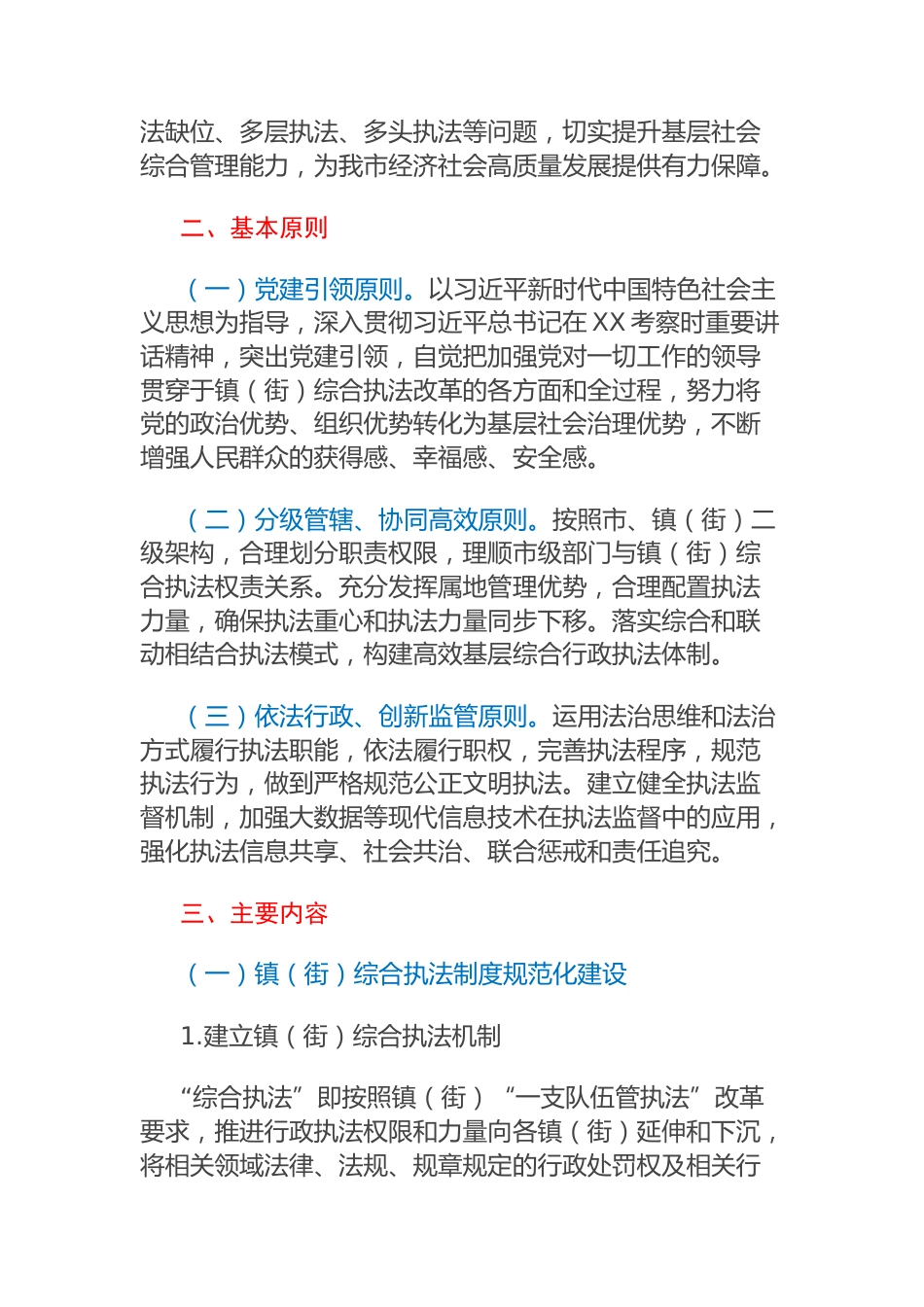 法缺位、多层执法、多头执法等问题，切实提升基层社会综合管理能力，为我市经济社会高质量发展提供有力保障。

二、基本原则

（一）党建引领原则。以习近平新时代中国特色社会主义思想为指导，深入贯彻习近平总书记在 XX 考察时重要讲话精神，突出党建引领，自觉把加强党对一切工作的领导贯穿于镇（街）综合执法改革的各方面和全过程，努力将党的政治优势、组织优势转化为基层社会治理优势，不断增强人民群众的获得感、幸福感、安全感。

（二）分级管辖、协同高效原则。按照市、镇（街）二级架构，合理划分职责权限，理顺市级部门与镇（街）综合执法权责关系。充分发挥属地管理优势，合理配置执法力量，确保执法重心和执法力量同步下移。落实综合和联动相结合执法模式，构建高效基层综合行政执法体制。

（三）依法行政、创新监管原则。运用法治思维和法治方式履行执法职能，依法履行职权，完善执法程序，规范执法行为，做到严格规范公正文明执法。建立健全执法监督机制，加强大数据等现代信息技术在执法监督中的应用，强化执法信息共享、社会共治、联合惩戒和责任追究。

三、主要内容

（一）镇（街）综合执法制度规范化建设

1.建立镇（街）综合执法机制

“综合执法”即按照镇（街）“一支队伍管执法”改革要求，推进行政执法权限和力量向各镇（街）延伸和下沉，将相关领域法律、法规、规章规定的行政处罚权及相关行